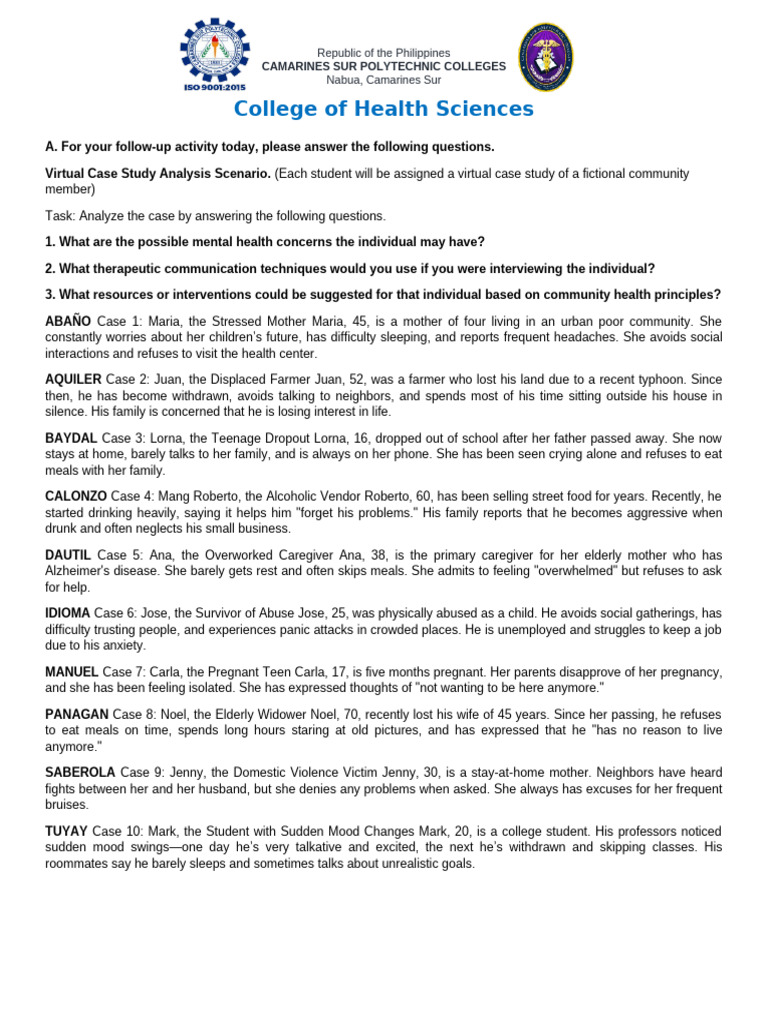 ISO 9001:2015

Republic of the Philippines
CAMARINES SUR POLYTECHNIC COLLEGES
Nabua, Camarines Sur

College of Health Sciences

A. For your follow-up activity today, please answer the following questions.

Virtual Case Study Analysis Scenario. (Each student will be assigned a virtual case study of a fictional community member)

Task: Analyze the case by answering the following questions.

1. What are the possible mental health concerns the individual may have?

2. What therapeutic communication techniques would you use if you were interviewing the individual?

3. What resources or interventions could be suggested for that individual based on community health principles?

ABAÑO Case 1: Maria, the Stressed Mother Maria, 45, is a mother of four living in an urban poor community. She constantly worries about her children's future, has difficulty sleeping, and reports frequent headaches. She avoids social interactions and refuses to visit the health center.

AQUILER Case 2: Juan, the Displaced Farmer Juan, 52, was a farmer who lost his land due to a recent typhoon. Since then, he has become withdrawn, avoids talking to neighbors, and spends most of his time sitting outside his house in silence. His family is concerned that he is losing interest in life.

BAYDAL Case 3: Lorna, the Teenage Dropout Lorna, 16, dropped out of school after her father passed away. She now stays at home, barely talks to her family, and is always on her phone. She has been seen crying alone and refuses to eat meals with her family.

CALONZO Case 4: Mang Roberto, the Alcoholic Vendor Roberto, 60, has been selling street food for years. Recently, he started drinking heavily, saying it helps him "forget his problems." His family reports that he becomes aggressive when drunk and often neglects his small business.

DAUTIL Case 5: Ana, the Overworked Caregiver Ana, 38, is the primary caregiver for her elderly mother who has Alzheimer's disease. She barely gets rest and often skips meals. She admits to feeling "overwhelmed" but refuses to ask for help.

IDIOMA Case 6: Jose, the Survivor of Abuse Jose, 25, was physically abused as a child. He avoids social gatherings, has difficulty trusting people, and experiences panic attacks in crowded places. He is unemployed and struggles to keep a job due to his anxiety.

MANUEL Case 7: Carla, the Pregnant Teen Carla, 17, is five months pregnant. Her parents disapprove of her pregnancy, and she has been feeling isolated. She has expressed thoughts of "not wanting to be here anymore."

PANAGAN Case 8: Noel, the Elderly Widower Noel, 70, recently lost his wife of 45 years. Since her passing, he refuses to eat meals on time, spends long hours staring at old pictures, and has expressed that he "has no reason to live anymore."

SABEROLA Case 9: Jenny, the Domestic Violence Victim Jenny, 30, is a stay-at-home mother. Neighbors have heard fights between her and her husband, but she denies any problems when asked. She always has excuses for her frequent bruises.

TUYAY Case 10: Mark, the Student with Sudden Mood Changes Mark, 20, is a college student. His professors noticed sudden mood swings—one day he's very talkative and excited, the next he's withdrawn and skipping classes. His roommates say he barely sleeps and sometimes talks about unrealistic goals.